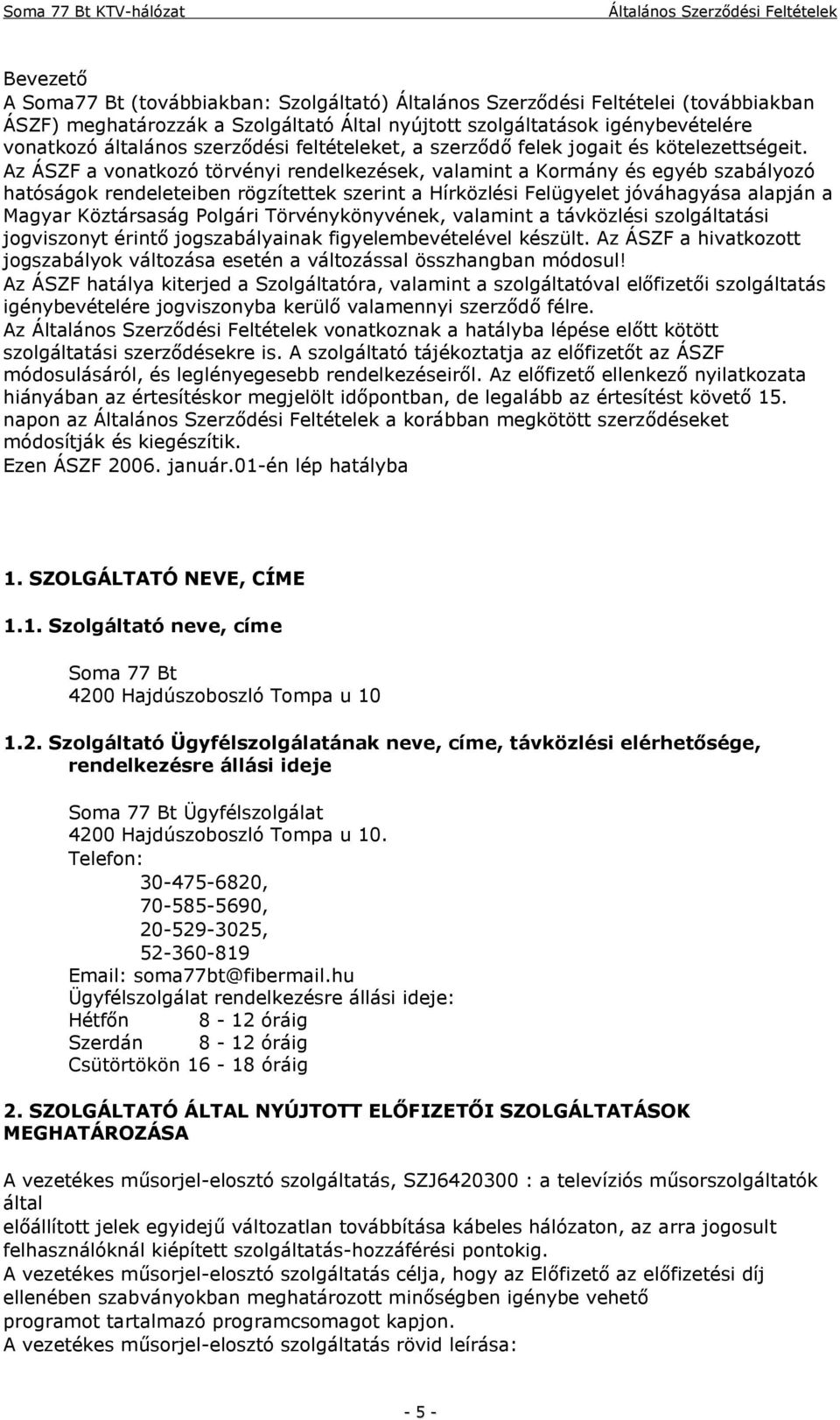 Soma 77 Bt KTV-hálózat Általános Szerződési Feltételek

Bevezető
A Soma77 Bt (továbbiakban: Szolgáltató) Általános Szerződési Feltételei (továbbiakban ÁSZF) meghatározzák a Szolgáltató Által nyújtott szolgáltatások igénybevételére vonatkozó általános szerződési feltételeket, a szerződő felek jogait és kötelezettségeit. Az ÁSZF a vonatkozó törvényi rendelkezések, valamint a Kormány és egyéb szabályozó hatóságok rendeleteiben rögzítettek szerint a Hírközlési Felügyelet jóváhagyása alapján a Magyar Köztársaság Polgári Törvénykönyvének, valamint a távközlési szolgáltatási jogviszonyt érintő jogszabályainak figyelembevételével készült. Az ÁSZF a hivatkozott jogszabályok változása esetén a változással összhangban módosul!
Az ÁSZF hatálya kiterjed a Szolgáltatóra, valamint a szolgáltatóval előfizetői szolgáltatás igénybevételére jogviszonyba kerülő valamennyi szerződő félre.
Az Általános Szerződési Feltételek vonatkoznak a hatályba lépése előtt kötött szolgáltatási szerződésekre is. A szolgáltató tájékoztatja az előfizetőt az ÁSZF módosulásáról, és leglényegesebb rendelkezéseiről. Az előfizető ellenkező nyilatkozata hiányában az értesítéskor megjelölt időpontban, de legalább az értesítést követő 15. napon az Általános Szerződési Feltételek a korábban megkötött szerződéseket módosítják és kiegészítik.
Ezen ÁSZF 2006. január.01-én lép hatályba

1. SZOLGÁLTATÓ NEVE, CÍME

1.1. Szolgáltató neve, címe

Soma 77 Bt
4200 Hajdúszoboszló Tompa u 10

1.2. Szolgáltató Ügyfélszolgálatának neve, címe, távközlési elérhetősége, rendelkezésre állási ideje

Soma 77 Bt Ügyfélszolgálat
4200 Hajdúszoboszló Tompa u 10.
Telefon:
30-475-6820,
70-585-5690,
20-529-3025,
52-360-819
Email: soma77bt@fibermail.hu
Ügyfélszolgálat rendelkezésre állási ideje:
Hétfőn 8 - 12 óráig
Szerdán 8 - 12 óráig
Csütörtökön 16 - 18 óráig

2. SZOLGÁLTATÓ ÁLTAL NYÚJTOTT ELŐFIZETŐI SZOLGÁLTATÁSOK MEGHATÁROZÁSA

A vezetékes műsorjel-elosztó szolgáltatás, SZJ6420300 : a televíziós műsorszolgáltatók által
előállított jelek egyidejű változatlan továbbítása kábeles hálózaton, az arra jogosult felhasználóknál kiépített szolgáltatás-hozzáférési pontokig.
A vezetékes műsorjel-elosztó szolgáltatás célja, hogy az Előfizető az előfizetési díj ellenében szabványokban meghatározott minőségben igénybe vehető
programot tartalmazó programcsomagot kapjon.
A vezetékes műsorjel-elosztó szolgáltatás rövid leírása:

- 5 -